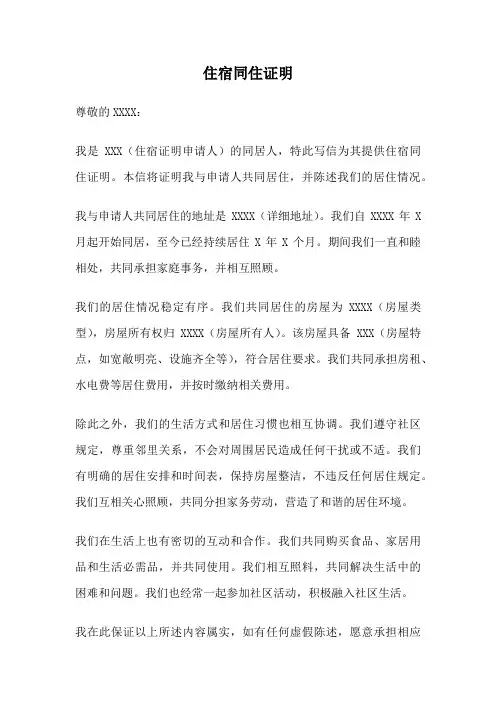 住宿同住证明

尊敬的 XXXX：

我是 XXX（住宿证明申请人）的同居人，特此写信为其提供住宿同住证明。本信将证明我与申请人共同居住，并陈述我们的居住情况。

我与申请人共同居住的地址是 XXXX（详细地址）。我们自 XXXX 年 X 月起开始同居，至今已经持续居住 X 年 X 个月。期间我们一直和睦相处，共同承担家庭事务，并相互照顾。

我们的居住情况稳定有序。我们共同居住的房屋为 XXXX（房屋类型），房屋所有权归 XXXX（房屋所有人）。该房屋具备 XXX（房屋特点，如宽敞明亮、设施齐全等），符合居住要求。我们共同承担房租、水电费等居住费用，并按时缴纳相关费用。

除此之外，我们的生活方式和居住习惯也相互协调。我们遵守社区规定，尊重邻里关系，不会对周围居民造成任何干扰或不适。我们有明确的居住安排和时间表，保持房屋整洁，不违反任何居住规定。我们互相关心照顾，共同分担家务劳动，营造了和谐的居住环境。

我们在生活上也有密切的互动和合作。我们共同购买食品、家居用品和生活必需品，并共同使用。我们相互照料，共同解决生活中的困难和问题。我们也经常一起参加社区活动，积极融入社区生活。

我在此保证以上所述内容属实，如有任何虚假陈述，愿意承担相应